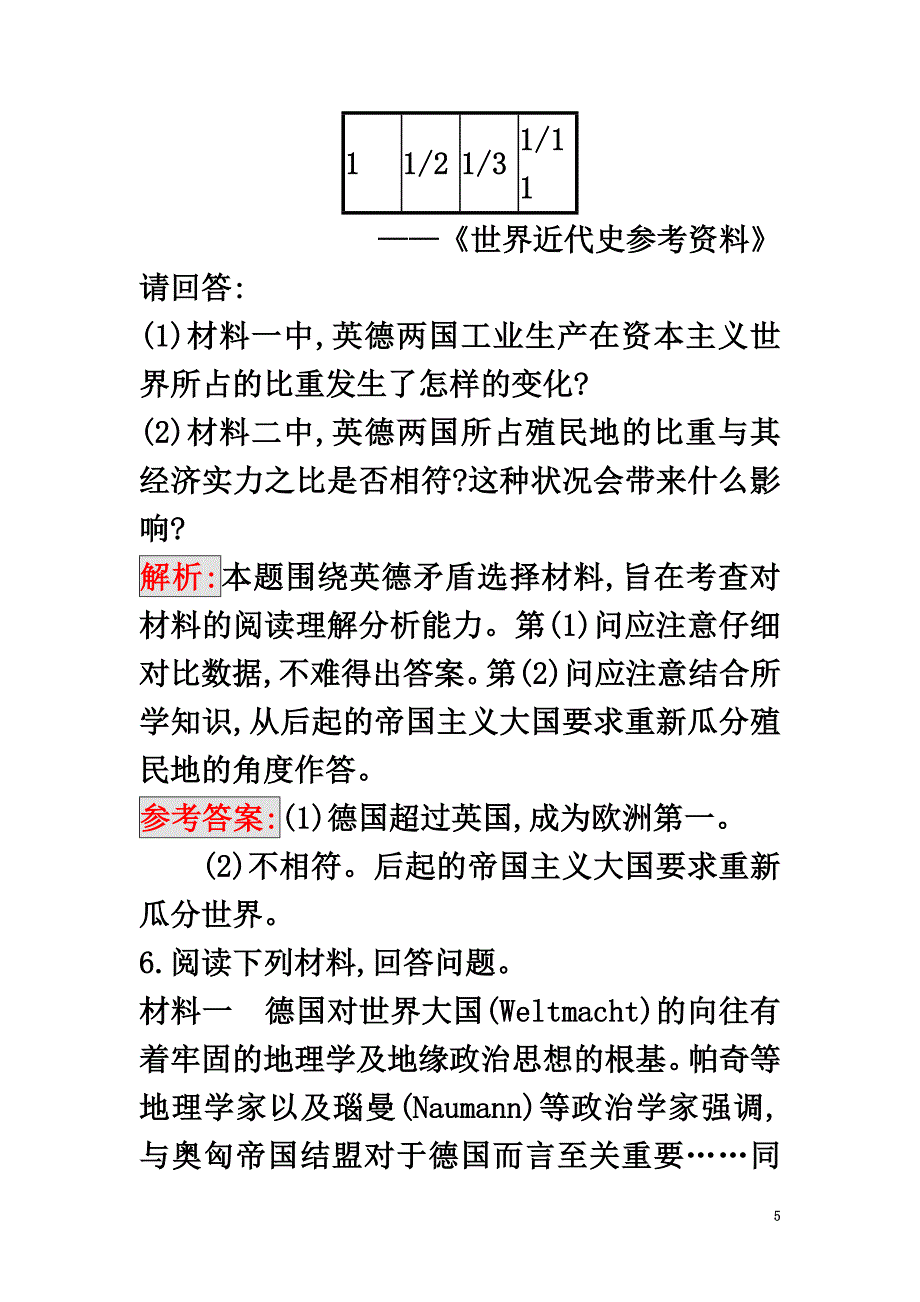 | 1 | 1/2 | 1/3 | 1/11 |
|---|---|---|---|

——《世界近代史参考资料》

请回答:

(1)材料一中,英德两国工业生产在资本主义世界所占的比重发生了怎样的变化?

(2)材料二中,英德两国所占殖民地的比重与其经济实力之比是否相符?这种状况会带来什么影响?

解析:本题围绕英德矛盾选择材料,旨在考查对材料的阅读理解分析能力。第(1)问应注意仔细对比数据,不难得出答案。第(2)问应注意结合所学知识,从后起的帝国主义大国要求重新瓜分殖民地的角度作答。

参考答案:(1)德国超过英国,成为欧洲第一。

(2)不相符。后起的帝国主义大国要求重新瓜分世界。

6.阅读下列材料,回答问题。

材料一 德国对世界大国(Weltmacht)的向往有着牢固的地理学及地缘政治思想的根基。帕奇等地理学家以及瑙曼(Naumann)等政治学家强调,与奥匈帝国结盟对于德国而言至关重要……同

5